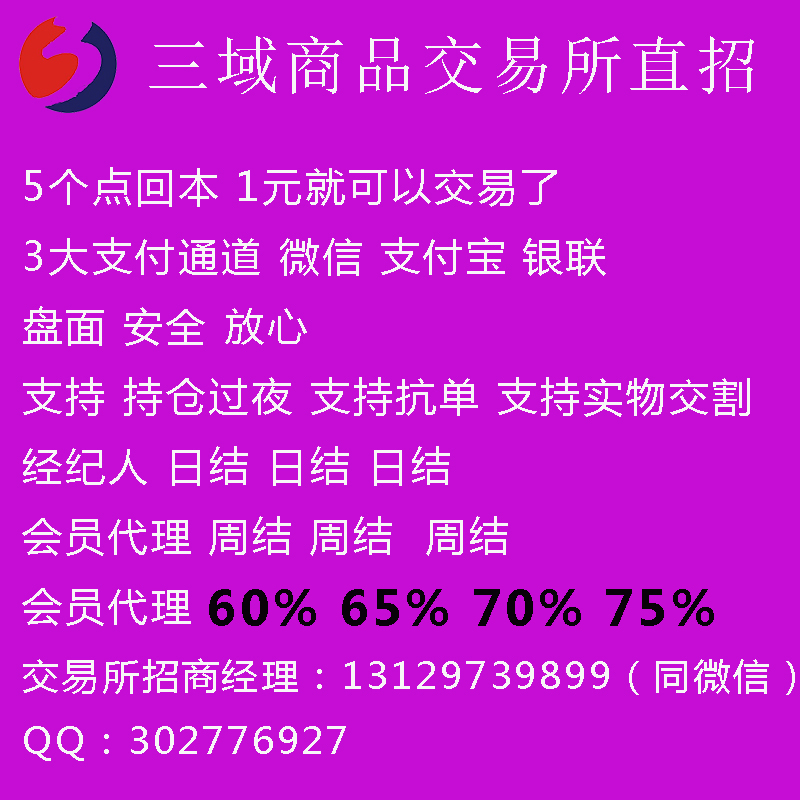 三域商品交易所直招

5个点回本 1元就可以交易了

3大支付通道 微信 支付宝 银联

盘面 安全 放心

支持 持仓过夜 支持抗单 支持实物交割

经纪人 日结 日结 日结

会员代理 周结 周结 周结

会员代理 60% 65% 70% 75%

交易所招商经理：13129739899（同微信）

QQ：302776927